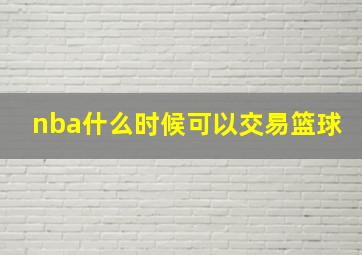 nba什么时候可以交易篮球